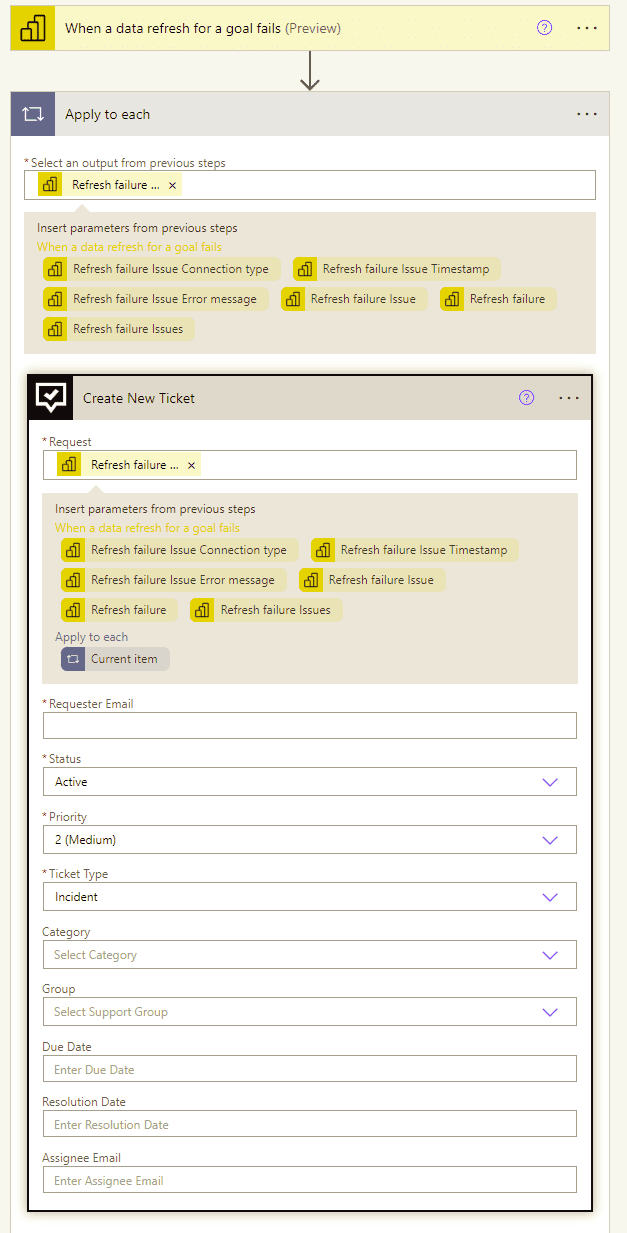 When a data refresh for a goal fails (Preview)

Apply to each

*Select an output from previous steps
Refresh failure ... ×

Insert parameters from previous steps
When a data refresh for a goal fails
Refresh failure Issue Connection type
Refresh failure Issue Timestamp
Refresh failure Issue Error message
Refresh failure Issue
Refresh failure
Refresh failure Issues

Create New Ticket

*Request
Refresh failure ... ×

Insert parameters from previous steps
When a data refresh for a goal fails
Refresh failure Issue Connection type
Refresh failure Issue Timestamp
Refresh failure Issue Error message
Refresh failure Issue
Refresh failure
Refresh failure Issues
Apply to each
Current item

*Requester Email

*Status
Active

*Priority
2 (Medium)

*Ticket Type
Incident

Category
Select Category

Group
Select Support Group

Due Date
Enter Due Date

Resolution Date
Enter Resolution Date

Assignee Email
Enter Assignee Email